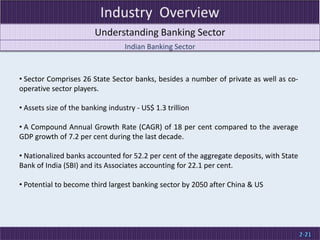 Industry Overview

Understanding Banking Sector

Indian Banking Sector

• Sector Comprises 26 State Sector banks, besides a number of private as well as co-operative sector players.

• Assets size of the banking industry - US$ 1.3 trillion

• A Compound Annual Growth Rate (CAGR) of 18 per cent compared to the average GDP growth of 7.2 per cent during the last decade.

• Nationalized banks accounted for 52.2 per cent of the aggregate deposits, with State Bank of India (SBI) and its Associates accounting for 22.1 per cent.

• Potential to become third largest banking sector by 2050 after China & US

2-21